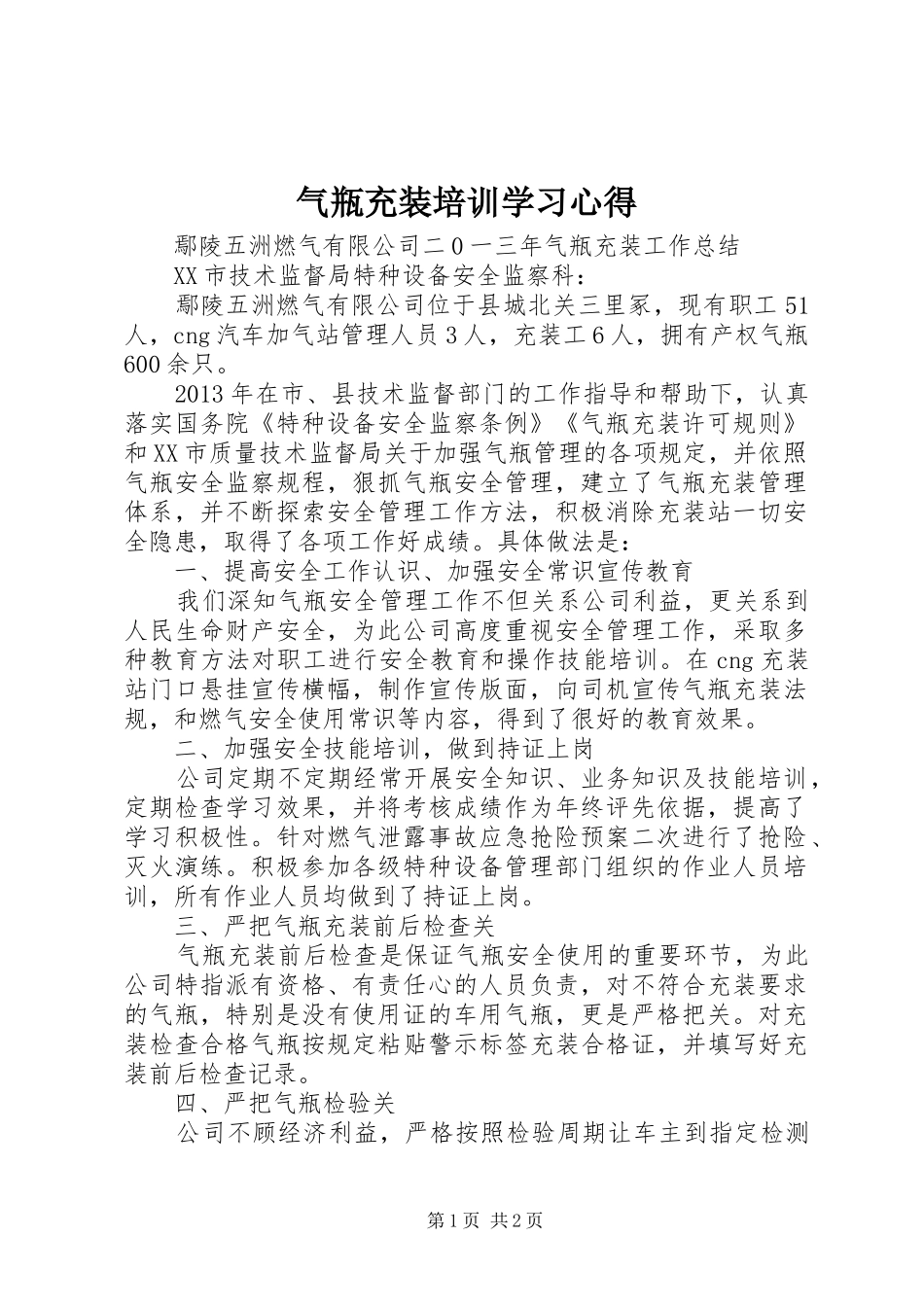 气瓶充装培训学习心得

鄢陵五洲燃气有限公司二0一三年气瓶充装工作总结

XX市技术监督局特种设备安全监察科：

鄢陵五洲燃气有限公司位于县城北关三里冢，现有职工51人，cng汽车加气站管理人员3人，充装工6人，拥有产权气瓶600余只。

2013年在市、县技术监督部门的工作指导和帮助下，认真落实国务院《特种设备安全监察条例》《气瓶充装许可规则》和XX市质量技术监督局关于加强气瓶管理的各项规定，并依照气瓶安全监察规程，狠抓气瓶安全管理，建立了气瓶充装管理体系，并不断探索安全管理工作方法，积极消除充装站一切安全隐患，取得了各项工作好成绩。具体做法是：

一、提高安全工作认识、加强安全常识宣传教育

我们深知气瓶安全管理工作不但关系公司利益，更关系到人民生命财产安全，为此公司高度重视安全管理工作，采取多种教育方法对职工进行安全教育和操作技能培训。在cng充装站门口悬挂宣传横幅，制作宣传版面，向司机宣传气瓶充装法规，和燃气安全使用常识等内容，得到了很好的教育效果。

二、加强安全技能培训，做到持证上岗

公司定期不定期经常开展安全知识、业务知识及技能培训，定期检查学习效果，并将考核成绩作为年终评先依据，提高了学习积极性。针对燃气泄露事故应急抢险预案二次进行了抢险、灭火演练。积极参加各级特种设备管理部门组织的作业人员培训，所有作业人员均做到了持证上岗。

三、严把气瓶充装前后检查关

气瓶充装前后检查是保证气瓶安全使用的重要环节，为此公司特指派有资格、有责任心的人员负责，对不符合充装要求的气瓶，特别是没有使用证的车用气瓶，更是严格把关。对充装检查合格气瓶按规定粘贴警示标签充装合格证，并填写好充装前后检查记录。

四、严把气瓶检验关

公司不顾经济利益，严格按照检验周期让车主到指定检测

第1页 共2页